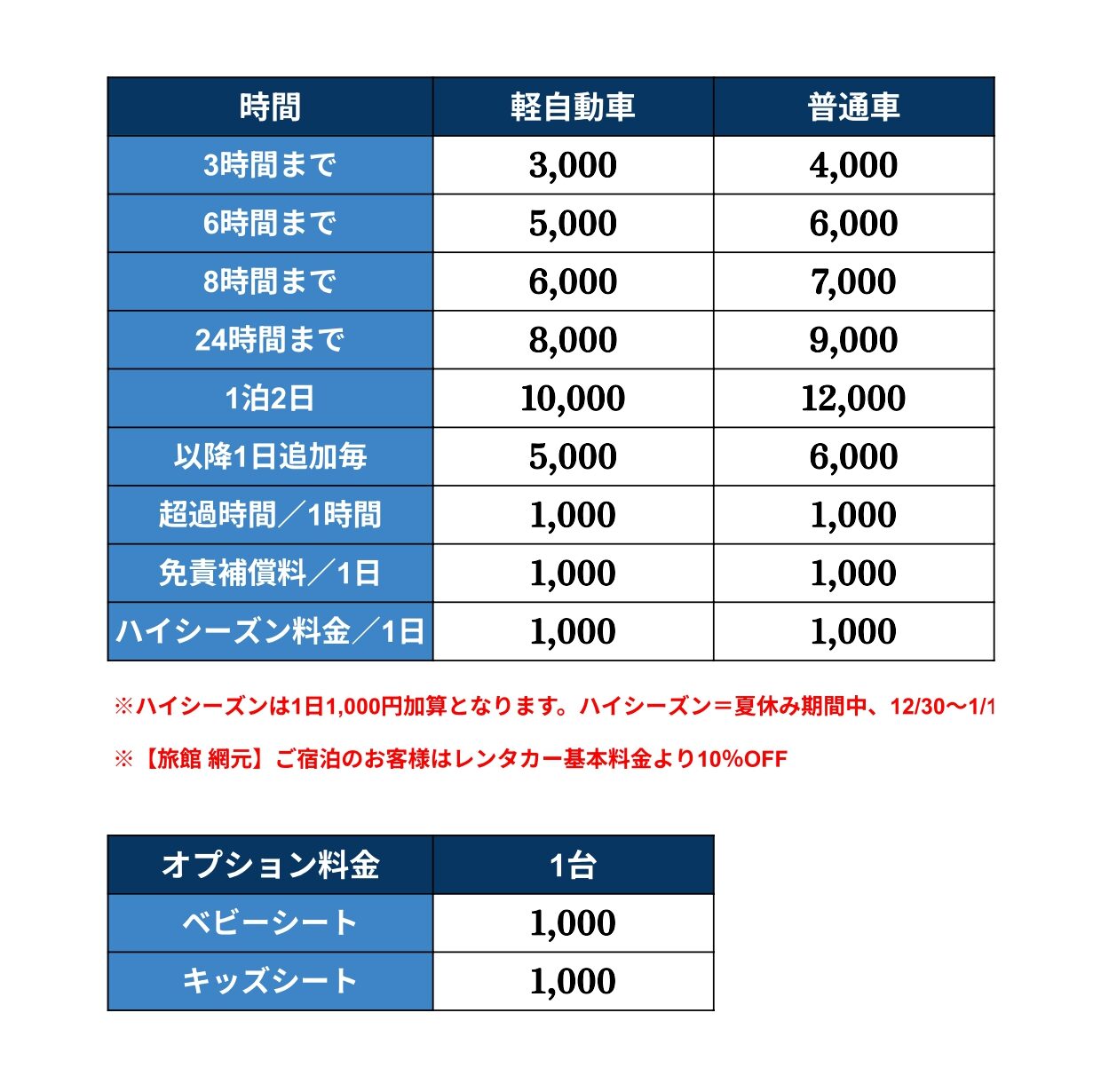 | 時間 | 軽自動車 | 普通車 |
|---|---|---|
| 3時間まで | 3,000 | 4,000 |
| 6時間まで | 5,000 | 6,000 |
| 8時間まで | 6,000 | 7,000 |
| 24時間まで | 8,000 | 9,000 |
| 1泊2日 | 10,000 | 12,000 |
| 以降1日追加毎 | 5,000 | 6,000 |
| 超過時間／1時間 | 1,000 | 1,000 |
| 免責補償料／1日 | 1,000 | 1,000 |
| ハイシーズン料金／1日 | 1,000 | 1,000 |

※ハイシーズンは1日1,000円加算となります。ハイシーズン＝夏休み期間中、12/30〜1/1

※【旅館 網元】ご宿泊のお客様はレンタカー基本料金より10%OFF

| オプション料金 | 1台 |
|---|---|
| ベビーシート | 1,000 |
| キッズシート | 1,000 |